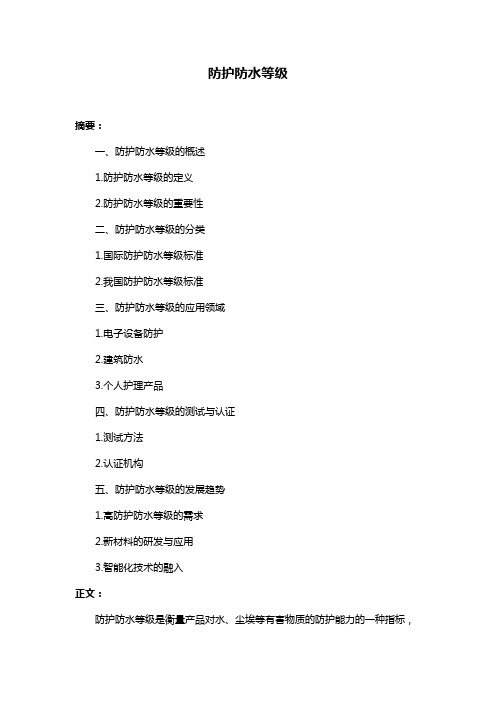 防护防水等级

摘要：

一、防护防水等级的概述

1.防护防水等级的定义

2.防护防水等级的重要性

二、防护防水等级的分类

1.国际防护防水等级标准

2.我国防护防水等级标准

三、防护防水等级的应用领域

1.电子设备防护

2.建筑防水

3.个人护理产品

四、防护防水等级的测试与认证

1.测试方法

2.认证机构

五、防护防水等级的发展趋势

1.高防护防水等级的需求

2.新材料的研发与应用

3.智能化技术的融入

正文：

防护防水等级是衡量产品对水、尘埃等有害物质的防护能力的一种指标，